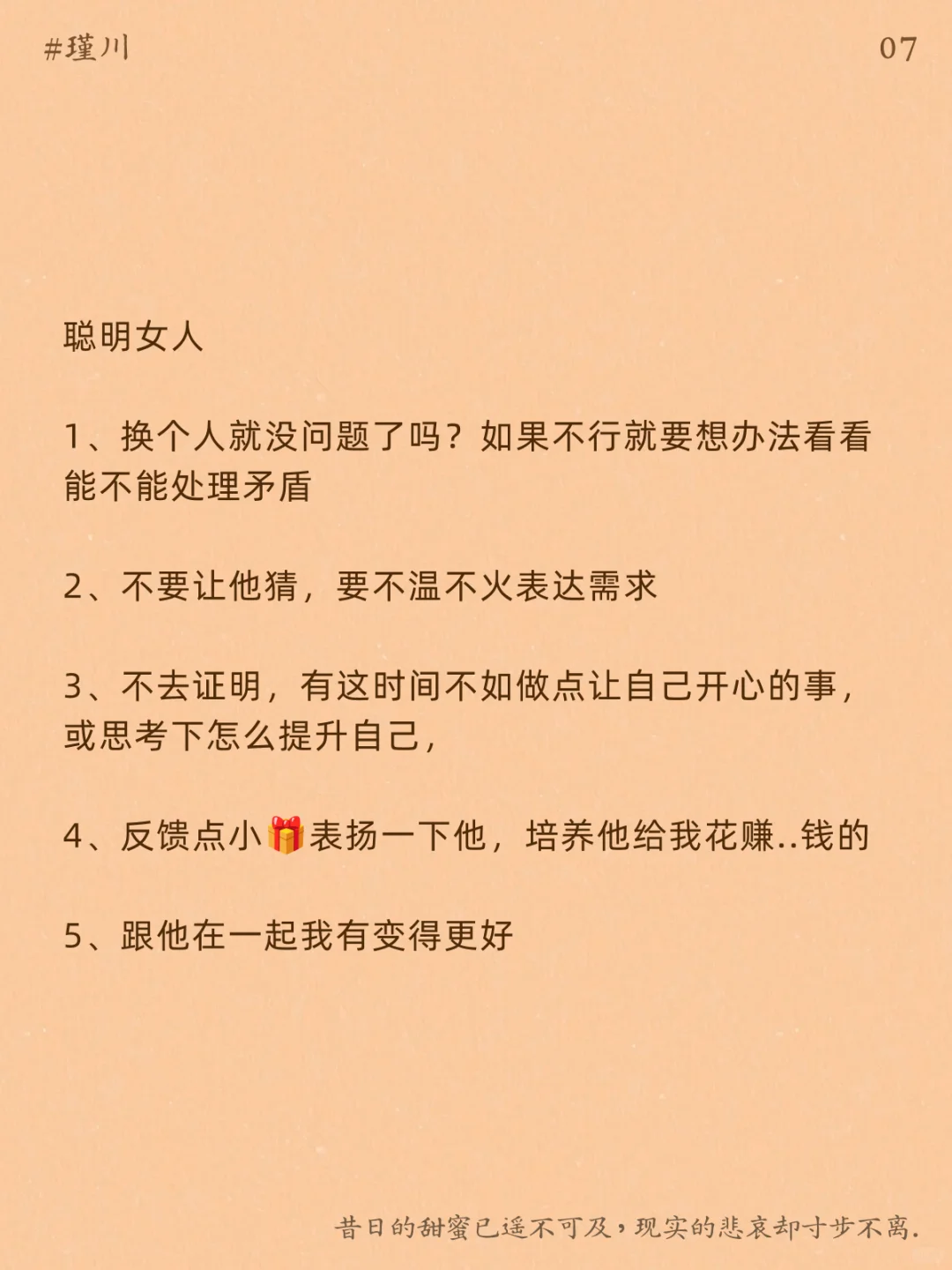 #瑾川

07

聪明女人

1、换个人就没问题了吗？如果不行就要想办法看看能不能处理矛盾

2、不要让他猜，要不温不火表达需求

3、不去证明，有这时间不如做点让自己开心的事，或思考下怎么提升自己，

4、反馈点小🎁表扬一下他，培养他给我花赚..钱的

5、跟他在一起我有变得更好

昔日的甜蜜已遥不可及，现实的悲哀却寸步不离.